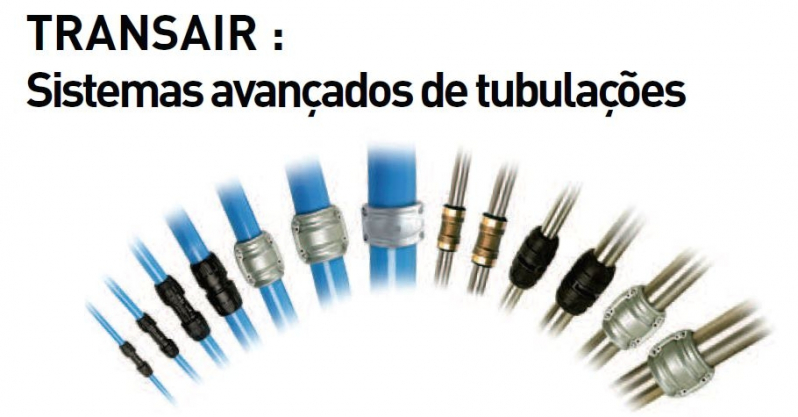 TRANSAIR :
Sistemas avançados de tubulações